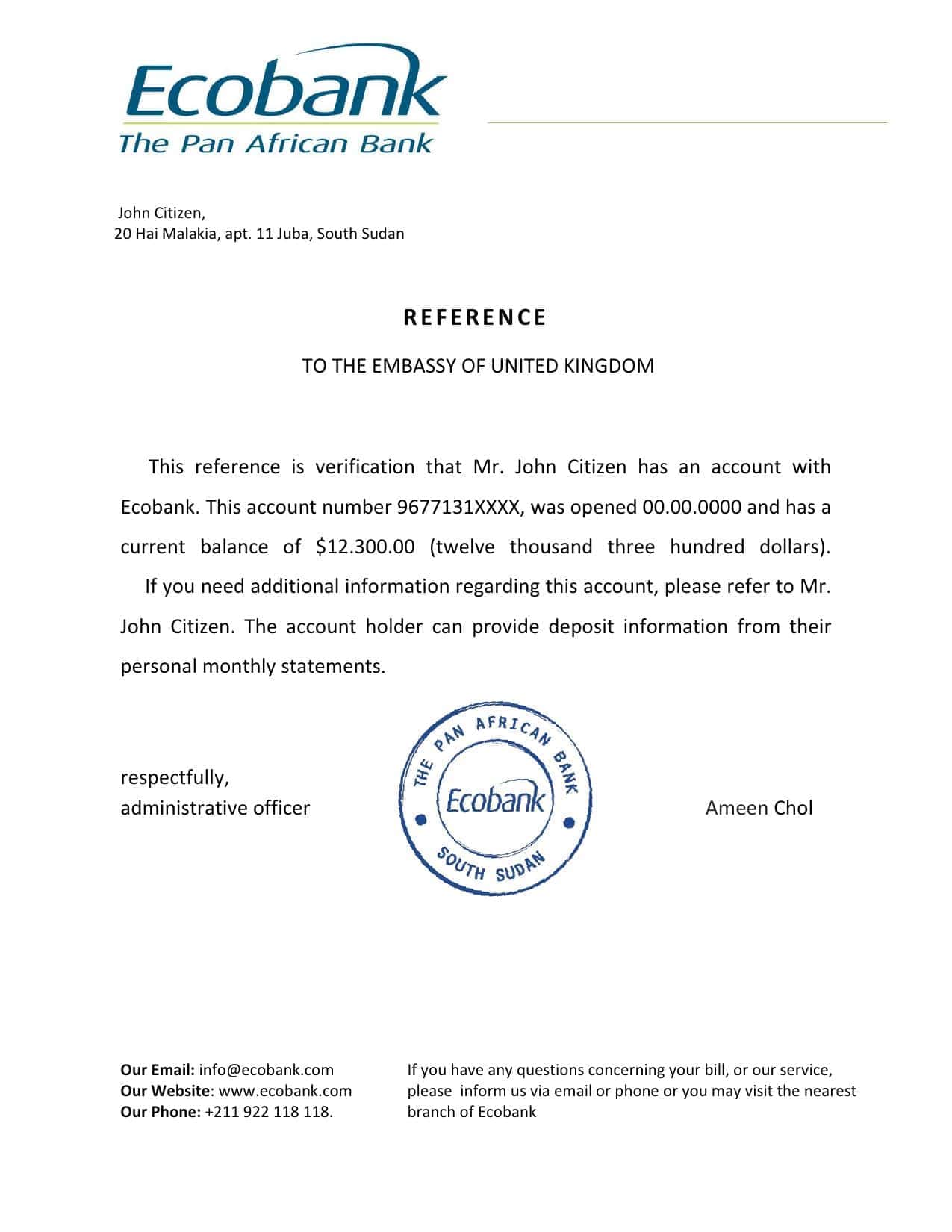 Ecobank
The Pan African Bank

John Citizen,
20 Hai Malakia, apt. 11 Juba, South Sudan

REFERENCE

TO THE EMBASSY OF UNITED KINGDOM

This reference is verification that Mr. John Citizen has an account with Ecobank. This account number 9677131XXXX, was opened 00.00.0000 and has a current balance of $12.300.00 (twelve thousand three hundred dollars).

If you need additional information regarding this account, please refer to Mr. John Citizen. The account holder can provide deposit information from their personal monthly statements.

respectfully,
administrative officer

THE PAN AFRICAN BANK
Ecobank
SOUTH SUDAN

Ameen Chol

Our Email: info@ecobank.com
Our Website: www.ecobank.com
Our Phone: +211 922 118 118.

If you have any questions concerning your bill, or our service, please inform us via email or phone or you may visit the nearest branch of Ecobank